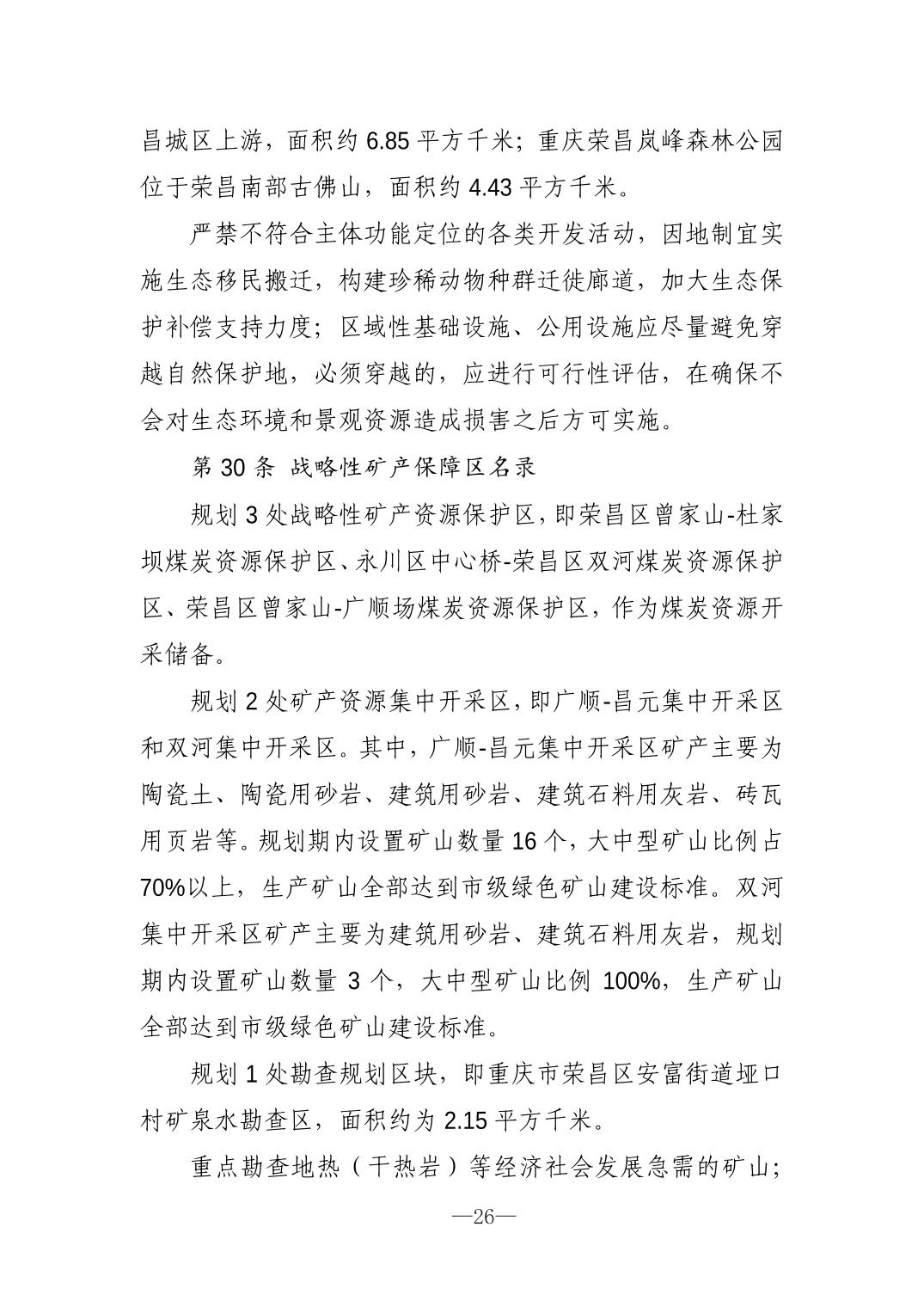 昌城区上游，面积约 6.85 平方千米；重庆荣昌岚峰森林公园位于荣昌南部古佛山，面积约 4.43 平方千米。

严禁不符合主体功能定位的各类开发活动，因地制宜实施生态移民搬迁，构建珍稀动物种群迁徙廊道，加大生态保护补偿支持力度；区域性基础设施、公用设施应尽量避免穿越自然保护地，必须穿越的，应进行可行性评估，在确保不会对生态环境和景观资源造成损害之后方可实施。

第 30 条 战略性矿产保障区名录

规划 3 处战略性矿产资源保护区，即荣昌区曾家山-杜家坝煤炭资源保护区、永川区中心桥-荣昌区双河煤炭资源保护区、荣昌区曾家山-广顺场煤炭资源保护区，作为煤炭资源开采储备。

规划 2 处矿产资源集中开采区，即广顺-昌元集中开采区和双河集中开采区。其中，广顺-昌元集中开采区矿产主要为陶瓷土、陶瓷用砂岩、建筑用砂岩、建筑石料用灰岩、砖瓦用页岩等。规划期内设置矿山数量 16 个，大中型矿山比例占 70%以上，生产矿山全部达到市级绿色矿山建设标准。双河集中开采区矿产主要为建筑用砂岩、建筑石料用灰岩，规划期内设置矿山数量 3 个，大中型矿山比例 100%，生产矿山全部达到市级绿色矿山建设标准。

规划 1 处勘查规划区块，即重庆市荣昌区安富街道垭口村矿泉水勘查区，面积约为 2.15 平方千米。

重点勘查地热（干热岩）等经济社会发展急需的矿山；

—26—